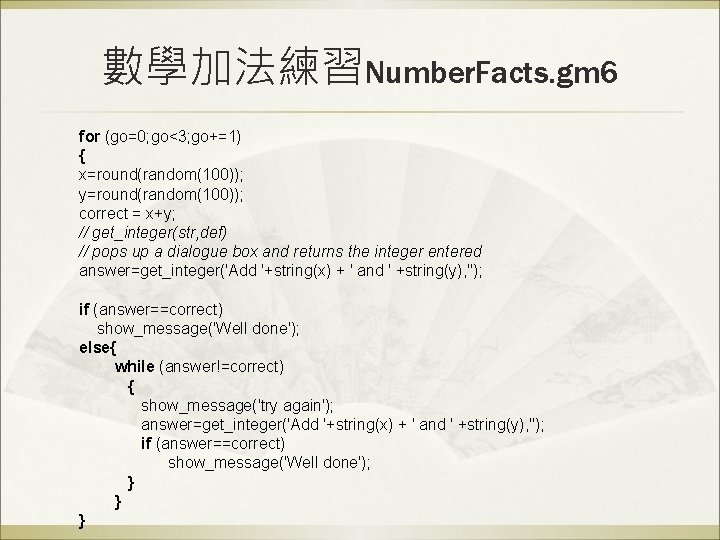 數學加法練習NumberFacts.gm6

for (go=0;go<3;go+=1)
{
x=round(random(100));
y=round(random(100));
correct = x+y;
// get_integer(str,def)
// pops up a dialogue box and returns the integer entered
answer=get_integer('Add '+string(x) + ' and ' +string(y),'');

if (answer==correct)
show_message('Well done');
else{
while (answer!=correct)
{
show_message('try again');
answer=get_integer('Add '+string(x) + ' and ' +string(y),'');
if (answer==correct)
show_message('Well done');
}
}
}